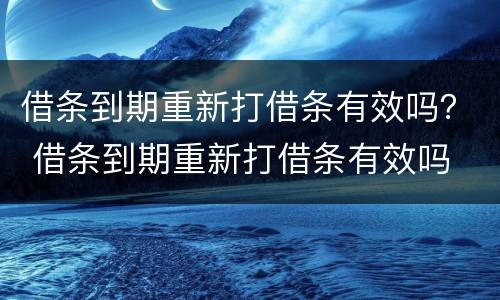 借条到期重新打借条有效吗?
借条到期重新打借条有效吗